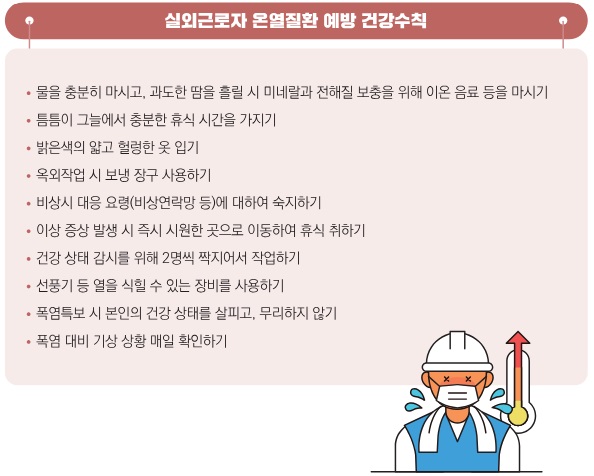 실외근로자 온열질환 예방 건강수칙

• 물을 충분히 마시고, 과도한 땀을 흘릴 시 미네랄과 전해질 보충을 위해 이온 음료 등을 마시기
• 틈틈이 그늘에서 충분한 휴식 시간을 가지기
• 밝은색의 얇고 헐렁한 옷 입기
• 옥외작업 시 보냉 장구 사용하기
• 비상시 대응 요령(비상연락망 등)에 대하여 숙지하기
• 이상 증상 발생 시 즉시 시원한 곳으로 이동하여 휴식 취하기
• 건강 상태 감시를 위해 2명씩 짝지어서 작업하기
• 선풍기 등 열을 식힐 수 있는 장비를 사용하기
• 폭염특보 시 본인의 건강 상태를 살피고, 무리하지 않기
• 폭염 대비 기상 상황 매일 확인하기